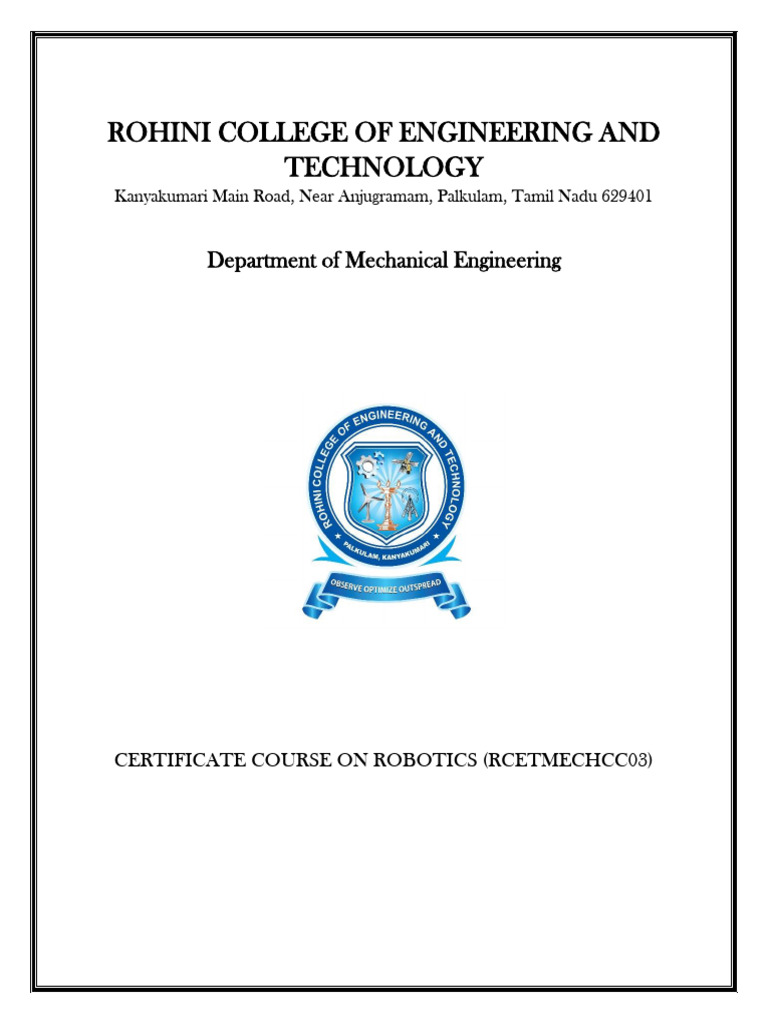 ROHINI COLLEGE OF ENGINEERING AND TECHNOLOGY

Kanyakumari Main Road, Near Anjugramam, Palkulam, Tamil Nadu 629401

Department of Mechanical Engineering

ROHINI COLLEGE OF ENGINEERING AND TECHNOLOGY

PALKULAM, KANYAKUMARI

OBSERVE OPTIMIZE OUTSPREAD

CERTIFICATE COURSE ON ROBOTICS (RCETMECHCC03)